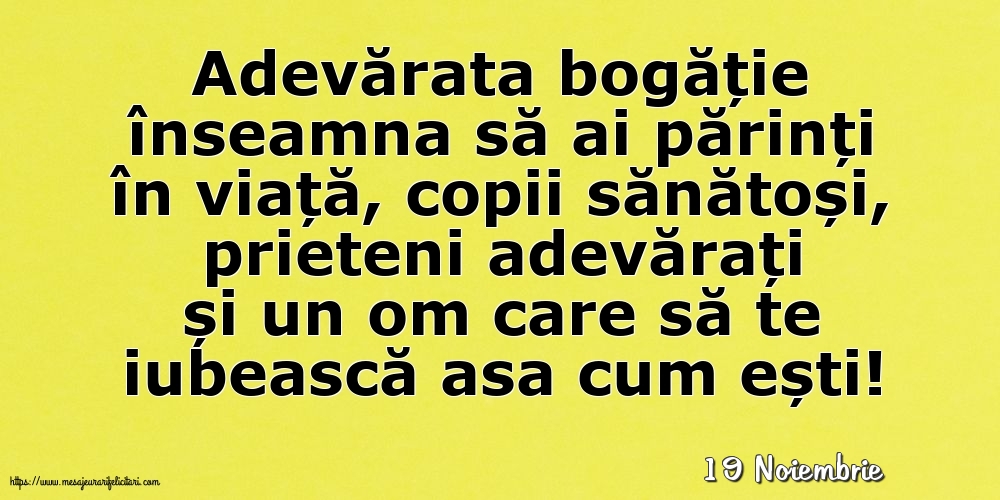 Adevărata bogăție înseamna să ai părinți în viață, copii sănătoși, prieteni adevărați și un om care să te iubească asa cum ești!

19 Noiembrie

https://www.mesajeurarifelicitari.com